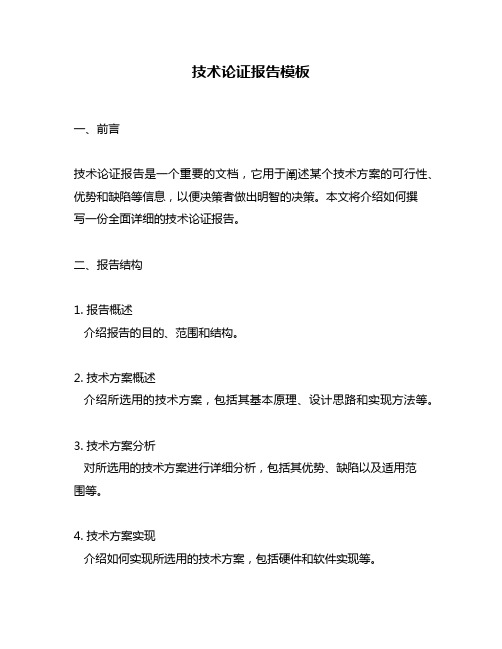 技术论证报告模板

一、前言

技术论证报告是一个重要的文档，它用于阐述某个技术方案的可行性、优势和缺陷等信息，以便决策者做出明智的决策。本文将介绍如何撰写一份全面详细的技术论证报告。

二、报告结构

1. 报告概述
介绍报告的目的、范围和结构。

2. 技术方案概述
介绍所选用的技术方案，包括其基本原理、设计思路和实现方法等。

3. 技术方案分析
对所选用的技术方案进行详细分析，包括其优势、缺陷以及适用范围等。

4. 技术方案实现
介绍如何实现所选用的技术方案，包括硬件和软件实现等。